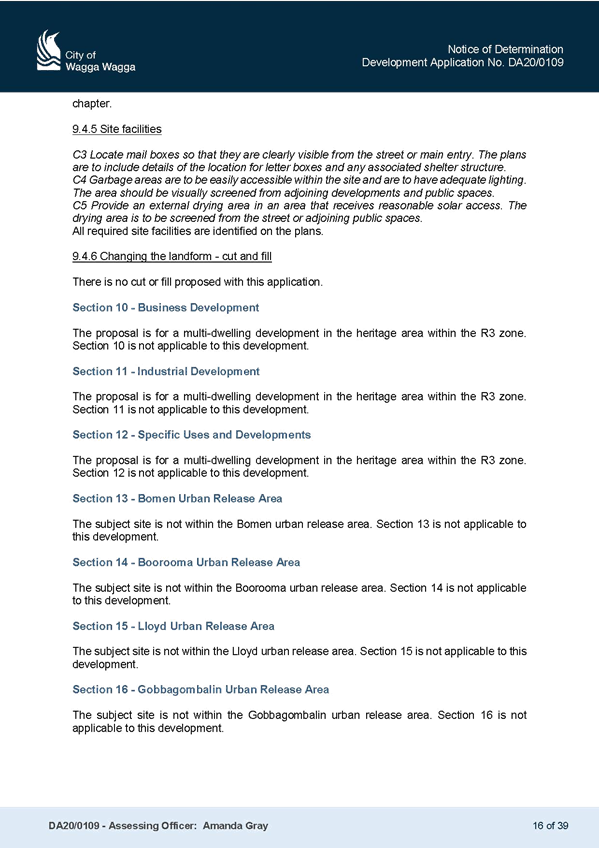 City of
Wagga Wagga

Notice of Determination
Development Application No. DA20/0109

chapter.

9.4.5 Site facilities

C3 Locate mail boxes so that they are clearly visible from the street or main entry. The plans are to include details of the location for letter boxes and any associated shelter structure.
C4 Garbage areas are to be easily accessible within the site and are to have adequate lighting. The area should be visually screened from adjoining developments and public spaces.
C5 Provide an external drying area in an area that receives reasonable solar access. The drying area is to be screened from the street or adjoining public spaces.
All required site facilities are identified on the plans.

9.4.6 Changing the landform - cut and fill

There is no cut or fill proposed with this application.

Section 10 - Business Development

The proposal is for a multi-dwelling development in the heritage area within the R3 zone. Section 10 is not applicable to this development.

Section 11 - Industrial Development

The proposal is for a multi-dwelling development in the heritage area within the R3 zone. Section 11 is not applicable to this development.

Section 12 - Specific Uses and Developments

The proposal is for a multi-dwelling development in the heritage area within the R3 zone. Section 12 is not applicable to this development.

Section 13 - Bomen Urban Release Area

The subject site is not within the Bomen urban release area. Section 13 is not applicable to this development.

Section 14 - Boorooma Urban Release Area

The subject site is not within the Boorooma urban release area. Section 14 is not applicable to this development.

Section 15 - Lloyd Urban Release Area

The subject site is not within the Lloyd urban release area. Section 15 is not applicable to this development.

Section 16 - Gobbagombalin Urban Release Area

The subject site is not within the Gobbagombalin urban release area. Section 16 is not applicable to this development.

DA20/0109 - Assessing Officer: Amanda Gray

16 of 39